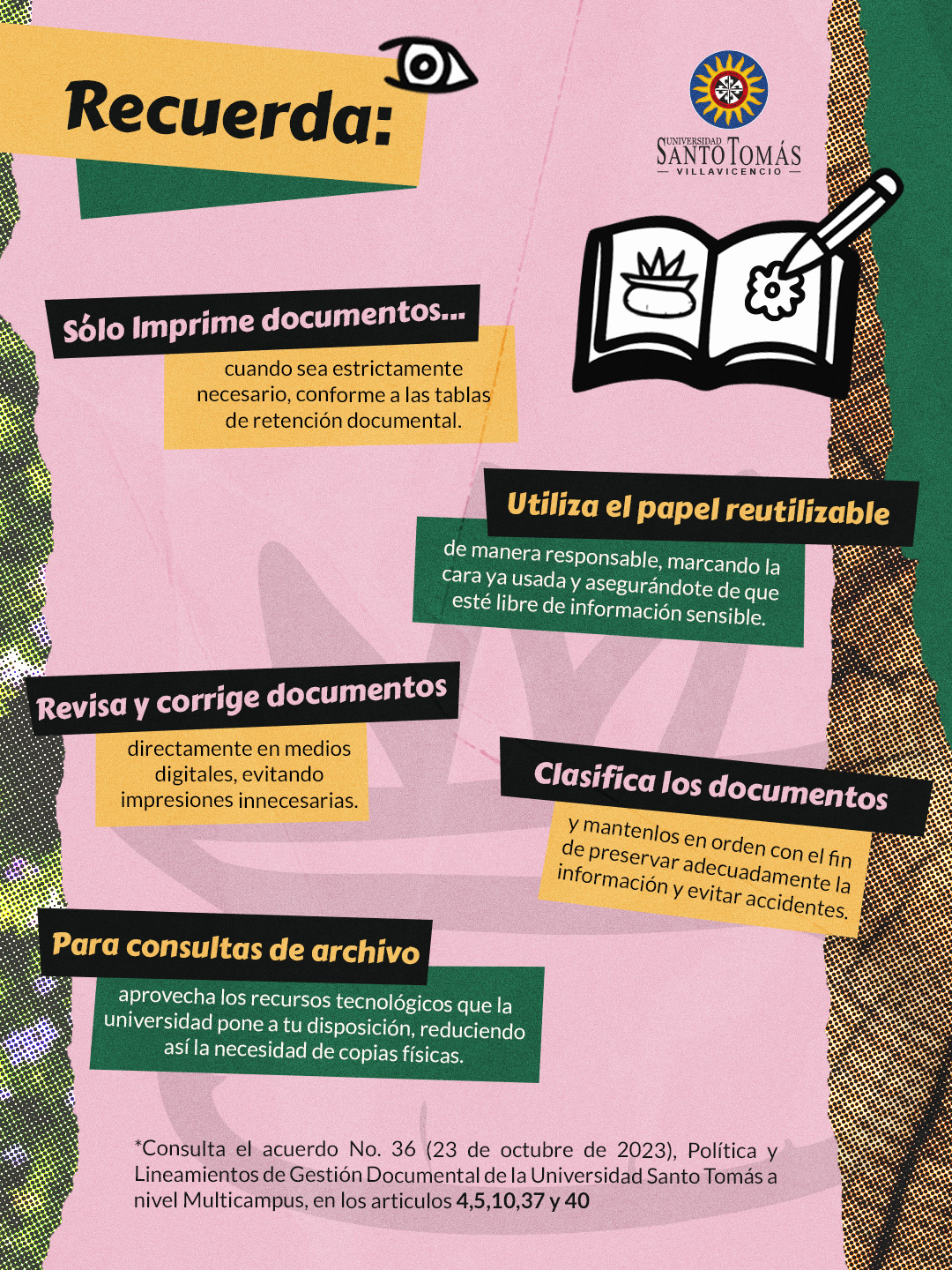 Recuerda:

UNIVERSIDAD
SANTO TOMÁS
VILLAVICENCIO

Sólo Imprime documentos...

cuando sea estrictamente necesario, conforme a las tablas de retención documental.

Utiliza el papel reutilizable

de manera responsable, marcando la cara ya usada y asegurándote de que esté libre de información sensible.

Revisa y corrige documentos

directamente en medios digitales, evitando impresiones innecesarias.

Clasifica los documentos

y mantenlos en orden con el fin de preservar adecuadamente la información y evitar accidentes.

Para consultas de archivo

aprovecha los recursos tecnológicos que la universidad pone a tu disposición, reduciendo así la necesidad de copias físicas.

*Consulta el acuerdo No. 36 (23 de octubre de 2023), Política y Lineamientos de Gestión Documental de la Universidad Santo Tomás a nivel Multicampus, en los articulos 4,5,10,37 y 40